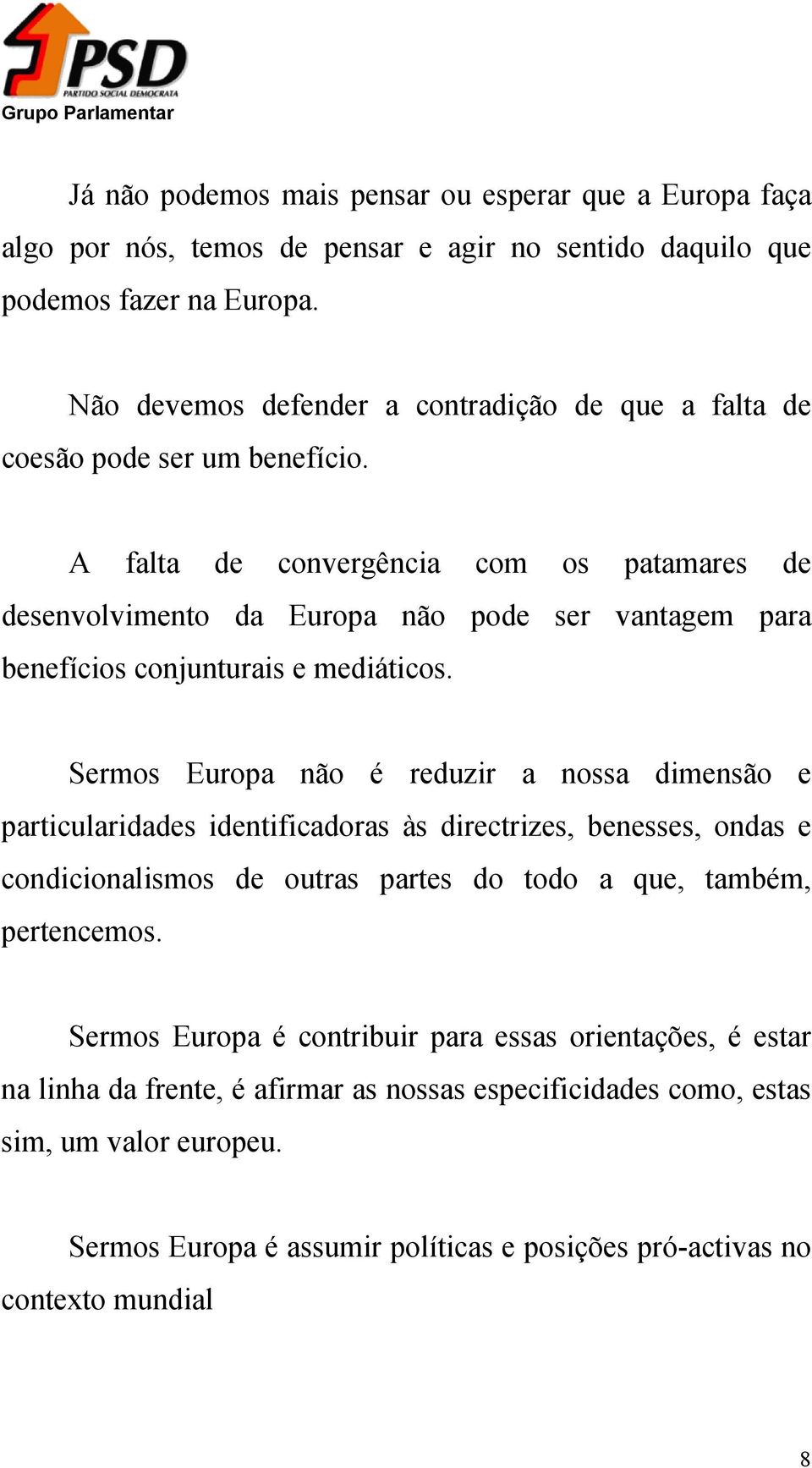 PSD
PARTIDO SOCIAL DEMOCRATA
Grupo Parlamentar

Já não podemos mais pensar ou esperar que a Europa faça algo por nós, temos de pensar e agir no sentido daquilo que podemos fazer na Europa.

Não devemos defender a contradição de que a falta de coesão pode ser um benefício.

A falta de convergência com os patamares de desenvolvimento da Europa não pode ser vantagem para benefícios conjunturais e mediáticos.

Sermos Europa não é reduzir a nossa dimensão e particularidades identificadoras às directrizes, benesses, ondas e condicionalismos de outras partes do todo a que, também, pertencemos.

Sermos Europa é contribuir para essas orientações, é estar na linha da frente, é afirmar as nossas especificidades como, estas sim, um valor europeu.

Sermos Europa é assumir políticas e posições pró-activas no contexto mundial

8